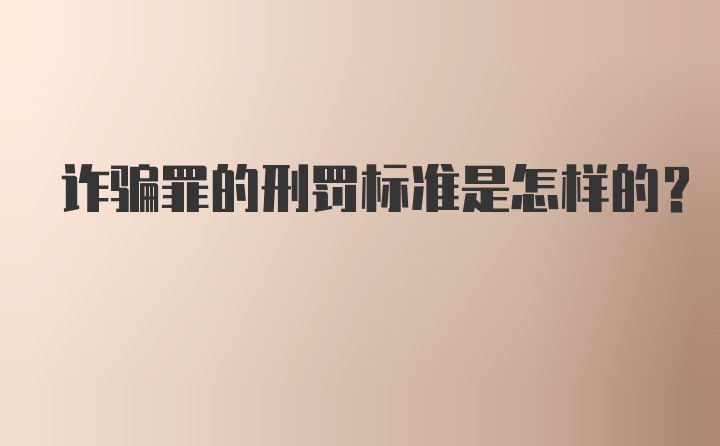 诈骗罪的刑罚标准是怎样的?